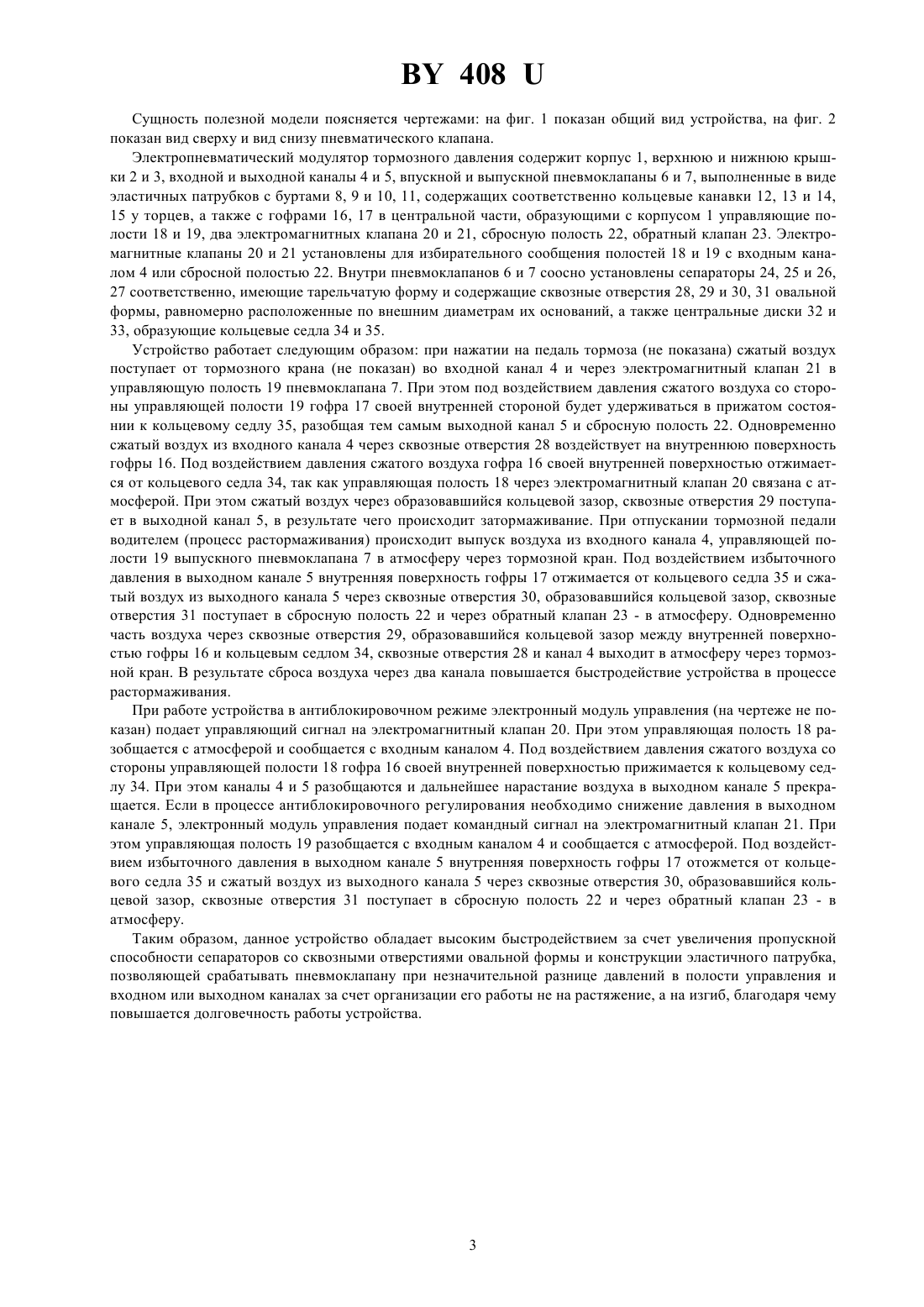 BY 408 U

Сущность полезной модели поясняется чертежами: на фиг. 1 показан общий вид устройства, на фиг. 2 показан вид сверху и вид снизу пневматического клапана.

Электропневматический модулятор тормозного давления содержит корпус 1, верхнюю и нижнюю крышки 2 и 3, входной и выходной каналы 4 и 5, впускной и выпускной пневмоклапаны 6 и 7, выполненные в виде эластичных патрубков с буртами 8, 9 и 10, 11, содержащих соответственно кольцевые канавки 12, 13 и 14, 15 у торцев, а также с гофрами 16, 17 в центральной части, образующими с корпусом 1 управляющие полости 18 и 19, два электромагнитных клапана 20 и 21, сбросную полость 22, обратный клапан 23. Электромагнитные клапаны 20 и 21 установлены для избирательного сообщения полостей 18 и 19 с входным каналом 4 или сбросной полостью 22. Внутри пневмоклапанов 6 и 7 соосно установлены сепараторы 24, 25 и 26, 27 соответственно, имеющие тарельчатую форму и содержащие сквозные отверстия 28, 29 и 30, 31 овальной формы, равномерно расположенные по внешним диаметрам их оснований, а также центральные диски 32 и 33, образующие кольцевые седла 34 и 35.

Устройство работает следующим образом: при нажатии на педаль тормоза (не показана) сжатый воздух поступает от тормозного крана (не показан) во входной канал 4 и через электромагнитный клапан 21 в управляющую полость 19 пневмоклапана 7. При этом под воздействием давления сжатого воздуха со стороны управляющей полости 19 гофра 17 своей внутренней стороной будет удерживаться в прижатом состоянии к кольцевому седлу 35, разобщая тем самым выходной канал 5 и сбросную полость 22. Одновременно сжатый воздух из входного канала 4 через сквозные отверстия 28 воздействует на внутреннюю поверхность гофры 16. Под воздействием давления сжатого воздуха гофра 16 своей внутренней поверхностью отжимается от кольцевого седла 34, так как управляющая полость 18 через электромагнитный клапан 20 связана с атмосферой. При этом сжатый воздух через образовавшийся кольцевой зазор, сквозные отверстия 29 поступает в выходной канал 5, в результате чего происходит затормаживание. При отпускании тормозной педали водителем (процесс растормаживания) происходит выпуск воздуха из входного канала 4, управляющей полости 19 выпускного пневмоклапана 7 в атмосферу через тормозной кран. Под воздействием избыточного давления в выходном канале 5 внутренняя поверхность гофры 17 отжимается от кольцевого седла 35 и сжатый воздух из выходного канала 5 через сквозные отверстия 30, образовавшийся кольцевой зазор, сквозные отверстия 31 поступает в сбросную полость 22 и через обратный клапан 23 - в атмосферу. Одновременно часть воздуха через сквозные отверстия 29, образовавшийся кольцевой зазор между внутренней поверхностью гофры 16 и кольцевым седлом 34, сквозные отверстия 28 и канал 4 выходит в атмосферу через тормозной кран. В результате сброса воздуха через два канала повышается быстродействие устройства в процессе растормаживания.

При работе устройства в антиблокировочном режиме электронный модуль управления (на чертеже не показан) подает управляющий сигнал на электромагнитный клапан 20. При этом управляющая полость 18 разобщается с атмосферой и сообщается с входным каналом 4. Под воздействием давления сжатого воздуха со стороны управляющей полости 18 гофра 16 своей внутренней поверхностью прижимается к кольцевому седлу 34. При этом каналы 4 и 5 разобщаются и дальнейшее нарастание воздуха в выходном канале 5 прекращается. Если в процессе антиблокировочного регулирования необходимо снижение давления в выходном канале 5, электронный модуль управления подает командный сигнал на электромагнитный клапан 21. При этом управляющая полость 19 разобщается с входным каналом 4 и сообщается с атмосферой. Под воздействием избыточного давления в выходном канале 5 внутренняя поверхность гофры 17 отожмется от кольцевого седла 35 и сжатый воздух из выходного канала 5 через сквозные отверстия 30, образовавшийся кольцевой зазор, сквозные отверстия 31 поступает в сбросную полость 22 и через обратный клапан 23 - в атмосферу.

Таким образом, данное устройство обладает высоким быстродействием за счет увеличения пропускной способности сепараторов со сквозными отверстиями овальной формы и конструкции эластичного патрубка, позволяющей срабатывать пневмоклапану при незначительной разнице давлений в полости управления и входном или выходном каналах за счет организации его работы не на растяжение, а на изгиб, благодаря чему повышается долговечность работы устройства.

3